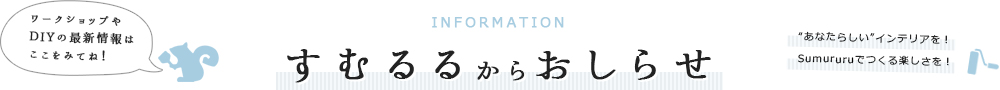 ワークショップや
DIYの最新情報は
ここをみてね!

INFORMATION
すむるるからおしらせ

"あなたらしい"インテリアを!
Sumururuでつくる楽しさを!